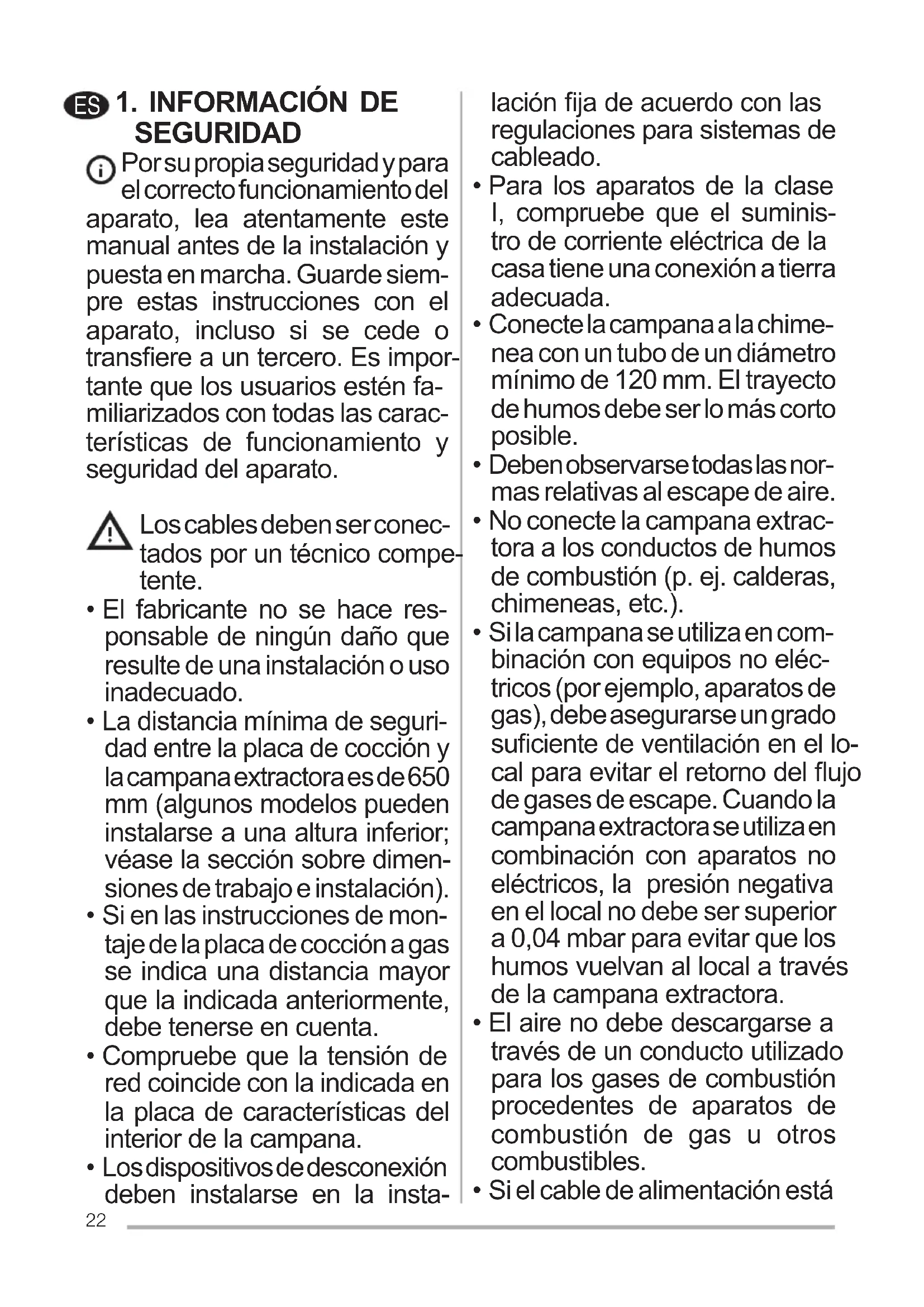 ES 1. INFORMACIÓN DE SEGURIDAD

Por su propia seguridad y para el correcto funcionamiento del aparato, lea atentamente este manual antes de la instalación y puesta en marcha. Guarde siempre estas instrucciones con el aparato, incluso si se cede o transfiere a un tercero. Es importante que los usuarios estén familiarizados con todas las características de funcionamiento y seguridad del aparato.

Los cables deben ser conectados por un técnico competente.

• El fabricante no se hace responsable de ningún daño que resulte de una instalación o uso inadecuado.
• La distancia mínima de seguridad entre la placa de cocción y la campana extractora es de 650 mm (algunos modelos pueden instalarse a una altura inferior; véase la sección sobre dimensiones de trabajo e instalación).
• Si en las instrucciones de montaje de la placa de cocción a gas se indica una distancia mayor que la indicada anteriormente, debe tenerse en cuenta.
• Compruebe que la tensión de red coincide con la indicada en la placa de características del interior de la campana.
• Los dispositivos de desconexión deben instalarse en la instalación fija de acuerdo con las regulaciones para sistemas de cableado.
• Para los aparatos de la clase I, compruebe que el suministro de corriente eléctrica de la casa tiene una conexión a tierra adecuada.
• Conecte la campana a la chimenea con un tubo de un diámetro mínimo de 120 mm. El trayecto de humos debe ser lo más corto posible.
• Deben observarse todas las normas relativas al escape de aire.
• No conecte la campana extractora a los conductos de humos de combustión (p. ej. calderas, chimeneas, etc.).
• Si la campana se utiliza en combinación con equipos no eléctricos (por ejemplo, aparatos de gas), debe asegurarse un grado suficiente de ventilación en el local para evitar el retorno del flujo de gases de escape. Cuando la campana extractora se utiliza en combinación con aparatos no eléctricos, la presión negativa en el local no debe ser superior a 0,04 mbar para evitar que los humos vuelvan al local a través de la campana extractora.
• El aire no debe descargarse a través de un conducto utilizado para los gases de combustión procedentes de aparatos de combustión de gas u otros combustibles.
• Si el cable de alimentación está

22